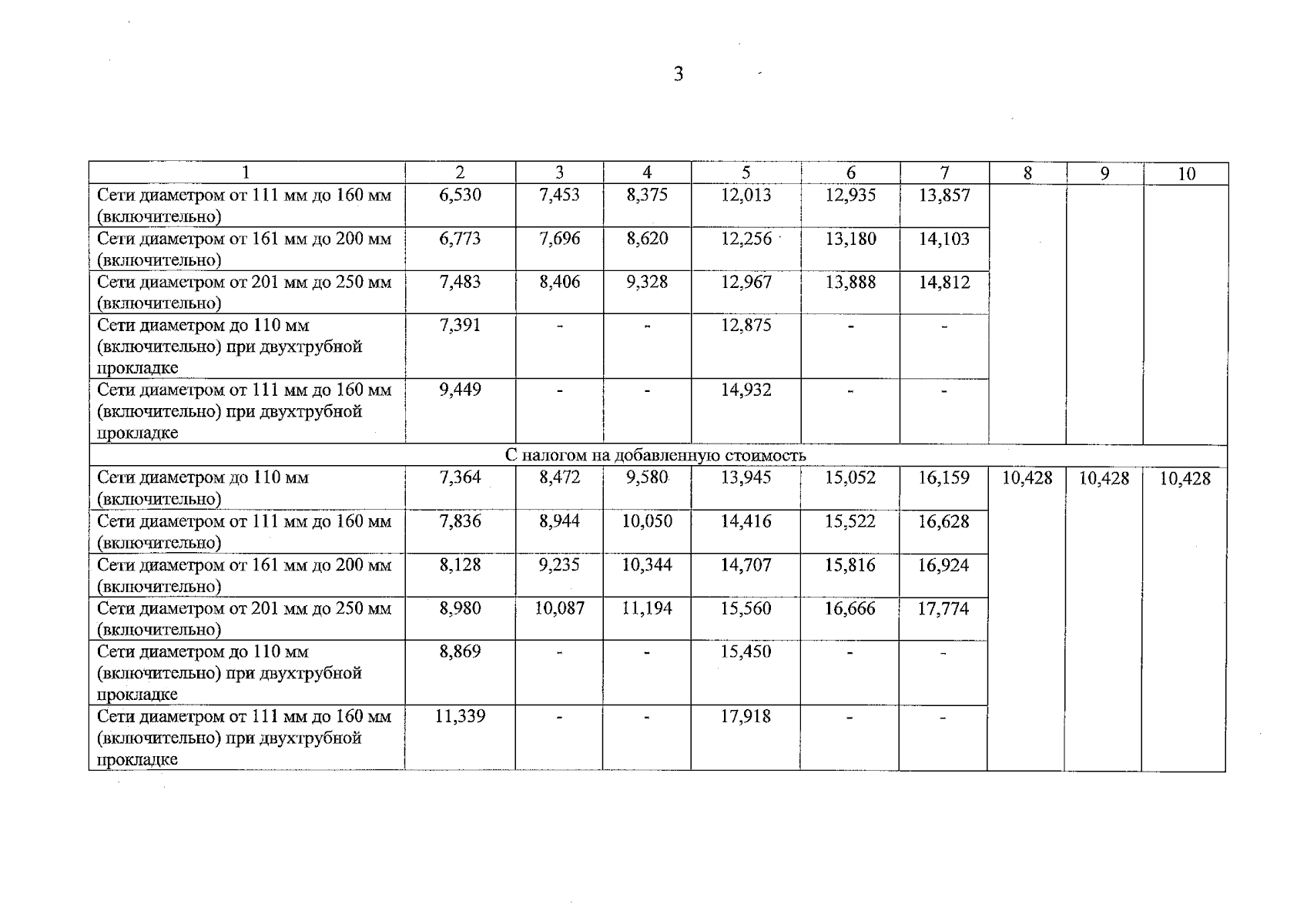 3

| 1 | 2 | 3 | 4 | 5 | 6 | 7 | 8 | 9 | 10 |
|---|---|---|---|---|---|---|---|---|---|
| Сети диаметром от 111 мм до 160 мм (включительно) | 6,530 | 7,453 | 8,375 | 12,013 | 12,935 | 13,857 | | | |
| Сети диаметром от 161 мм до 200 мм (включительно) | 6,773 | 7,696 | 8,620 | 12,256 | 13,180 | 14,103 | | | |
| Сети диаметром от 201 мм до 250 мм (включительно) | 7,483 | 8,406 | 9,328 | 12,967 | 13,888 | 14,812 | | | |
| Сети диаметром до 110 мм (включительно) при двухтрубной прокладке | 7,391 | - | - | 12,875 | - | - | | | |
| Сети диаметром от 111 мм до 160 мм (включительно) при двухтрубной прокладке | 9,449 | - | - | 14,932 | - | - | | | |
| С налогом на добавленную стоимость | | | | | | | | | |
| Сети диаметром до 110 мм (включительно) | 7,364 | 8,472 | 9,580 | 13,945 | 15,052 | 16,159 | 10,428 | 10,428 | 10,428 |
| Сети диаметром от 111 мм до 160 мм (включительно) | 7,836 | 8,944 | 10,050 | 14,416 | 15,522 | 16,628 | | | |
| Сети диаметром от 161 мм до 200 мм (включительно) | 8,128 | 9,235 | 10,344 | 14,707 | 15,816 | 16,924 | | | |
| Сети диаметром от 201 мм до 250 мм (включительно) | 8,980 | 10,087 | 11,194 | 15,560 | 16,666 | 17,774 | | | |
| Сети диаметром до 110 мм (включительно) при двухтрубной прокладке | 8,869 | - | - | 15,450 | - | - | | | |
| Сети диаметром от 111 мм до 160 мм (включительно) при двухтрубной прокладке | 11,339 | - | - | 17,918 | - | - | | | |